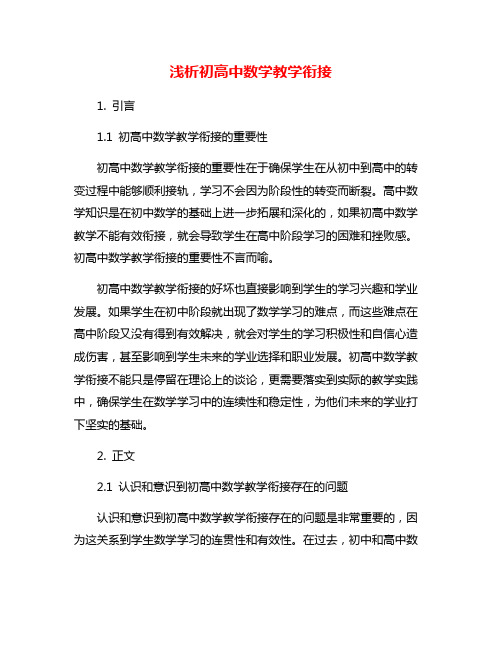 浅析初高中数学教学衔接

1. 引言

1.1 初高中数学教学衔接的重要性

初高中数学教学衔接的重要性在于确保学生在从初中到高中的转变过程中能够顺利接轨，学习不会因为阶段性的转变而断裂。高中数学知识是在初中数学的基础上进一步拓展和深化的，如果初高中数学教学不能有效衔接，就会导致学生在高中阶段学习的困难和挫败感。初高中数学教学衔接的重要性不言而喻。

初高中数学教学衔接的好坏也直接影响到学生的学习兴趣和学业发展。如果学生在初中阶段就出现了数学学习的难点，而这些难点在高中阶段又没有得到有效解决，就会对学生的学习积极性和自信心造成伤害，甚至影响到学生未来的学业选择和职业发展。初高中数学教学衔接不能只是停留在理论上的谈论，更需要落实到实际的教学实践中，确保学生在数学学习中的连续性和稳定性，为他们未来的学业打下坚实的基础。

2. 正文

2.1 认识和意识到初高中数学教学衔接存在的问题

认识和意识到初高中数学教学衔接存在的问题是非常重要的，因为这关系到学生数学学习的连贯性和有效性。在过去，初中和高中数